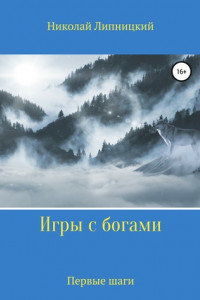 Николай Липницкий

16+

Игры с богами

Первые шаги